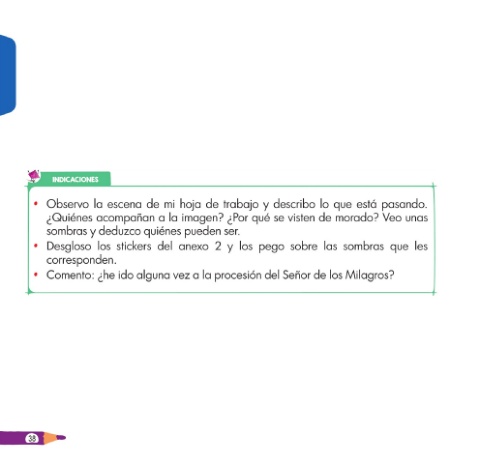 INDICACIONES

• Observo la escena de mi hoja de trabajo y describo lo que está pasando. ¿Quiénes acompañan a la imagen? ¿Por qué se visten de morado? Veo unas sombras y deduzco quiénes pueden ser.
• Desgloso los stickers del anexo 2 y los pego sobre las sombras que les corresponden.
• Comento: ¿he ido alguna vez a la procesión del Señor de los Milagros?

38